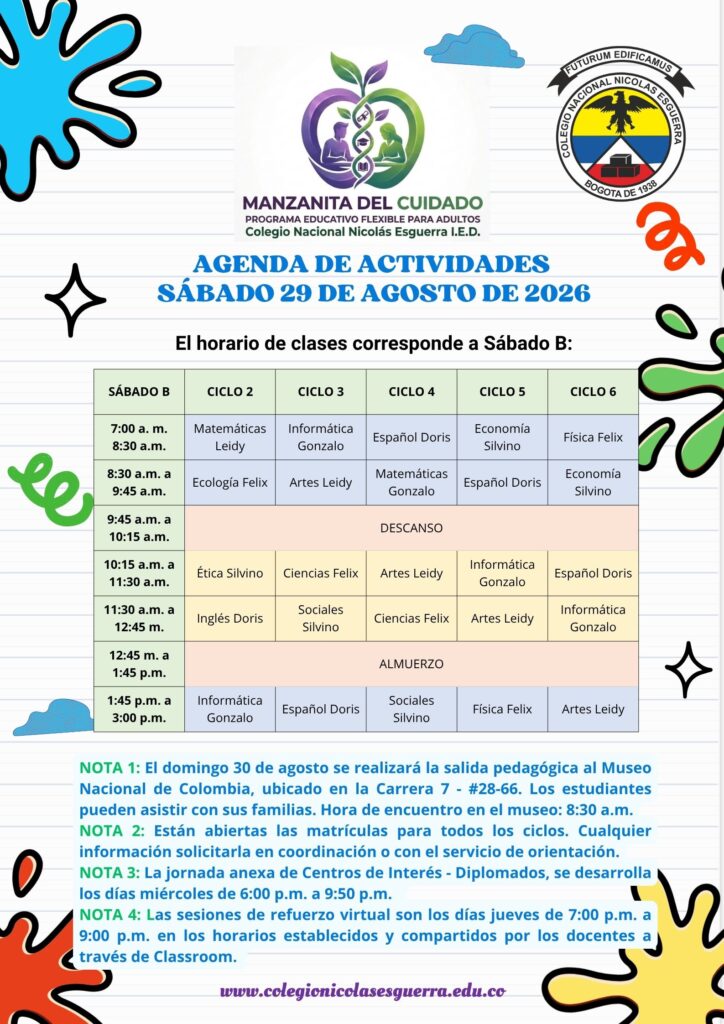 MANZANITA DEL CUIDADO
PROGRAMA EDUCATIVO FLEXIBLE PARA ADULTOS
Colegio Nacional Nicolás Esguerra I.E.D.

FUTURUM EDIFICAMUS
COLEGIO NACIONAL NICOLAS ESGUERRA
BOGOTA DE 1938

AGENDA DE ACTIVIDADES
SÁBADO 29 DE AGOSTO DE 2026

El horario de clases corresponde a Sábado B:

| SÁBADO B | CICLO 2 | CICLO 3 | CICLO 4 | CICLO 5 | CICLO 6 |
|---|---|---|---|---|---|
| 7:00 a. m. 8:30 a.m. | Matemáticas Leidy | Informática Gonzalo | Español Doris | Economía Silvino | Física Felix |
| 8:30 a.m. a 9:45 a.m. | Ecología Felix | Artes Leidy | Matemáticas Gonzalo | Español Doris | Economía Silvino |
| 9:45 a.m. a 10:15 a.m. | DESCANSO | | | | |
| 10:15 a.m. a 11:30 a.m. | Ética Silvino | Ciencias Felix | Artes Leidy | Informática Gonzalo | Español Doris |
| 11:30 a.m. a 12:45 m. | Inglés Doris | Sociales Silvino | Ciencias Felix | Artes Leidy | Informática Gonzalo |
| 12:45 m. a 1:45 p.m. | ALMUERZO | | | | |
| 1:45 p.m. a 3:00 p.m. | Informática Gonzalo | Español Doris | Sociales Silvino | Física Felix | Artes Leidy |

NOTA 1: El domingo 30 de agosto se realizará la salida pedagógica al Museo Nacional de Colombia, ubicado en la Carrera 7 - #28-66. Los estudiantes pueden asistir con sus familias. Hora de encuentro en el museo: 8:30 a.m.
NOTA 2: Están abiertas las matrículas para todos los ciclos. Cualquier información solicitarla en coordinación o con el servicio de orientación.
NOTA 3: La jornada anexa de Centros de Interés - Diplomados, se desarrolla los días miércoles de 6:00 p.m. a 9:50 p.m.
NOTA 4: Las sesiones de refuerzo virtual son los días jueves de 7:00 p.m. a 9:00 p.m. en los horarios establecidos y compartidos por los docentes a través de Classroom.

www.colegionicolasesguerra.edu.co